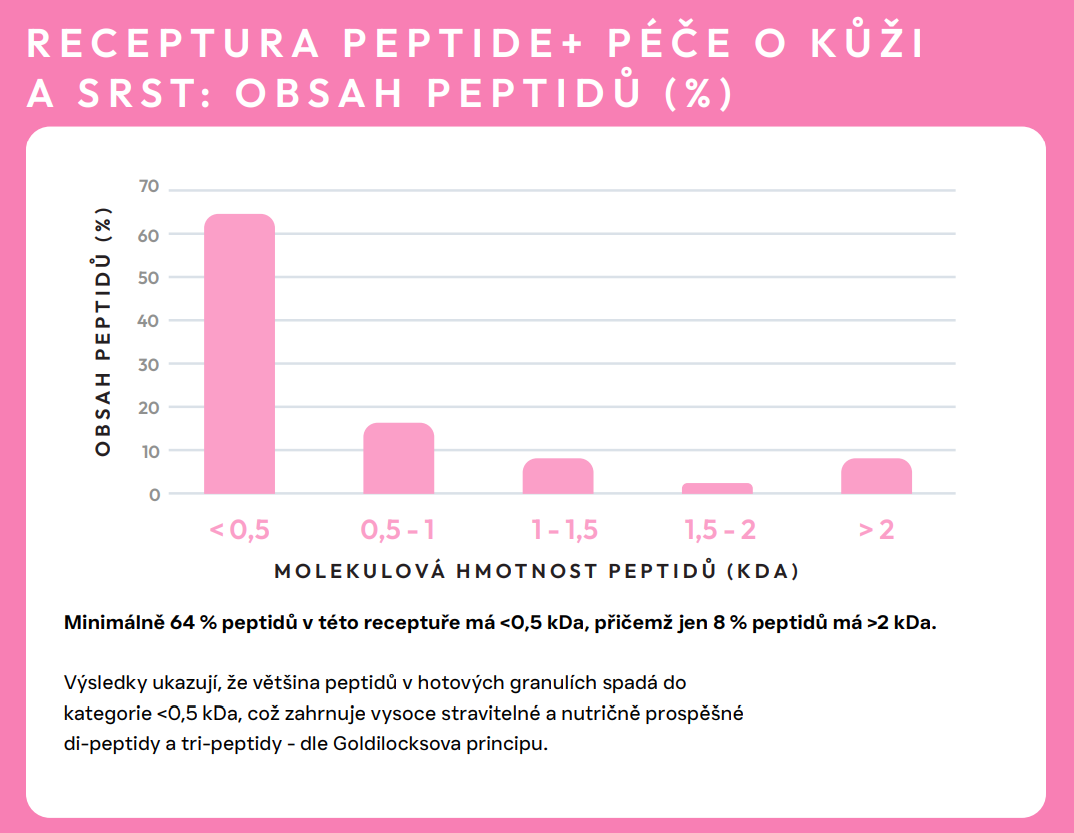 RECEPTURA PEPTIDE+ PÉČE O KŮŽI A SRST: OBSAH PEPTIDŮ (%)

OBSAH PEPTIDŮ (%)

70
60
50
40
30
20
10
0

< 0,5
0,5 - 1
1 - 1,5
1,5 - 2
> 2

MOLEKULOVÁ HMOTNOST PEPTIDŮ (KDA)

Minimálně 64 % peptidů v této receptuře má <0,5 kDa, přičemž jen 8 % peptidů má >2 kDa.

Výsledky ukazují, že většina peptidů v hotových granulích spadá do kategorie <0,5 kDa, což zahrnuje vysoce stravitelné a nutričně prospěšné di-peptidy a tri-peptidy - dle Goldilocksova principu.